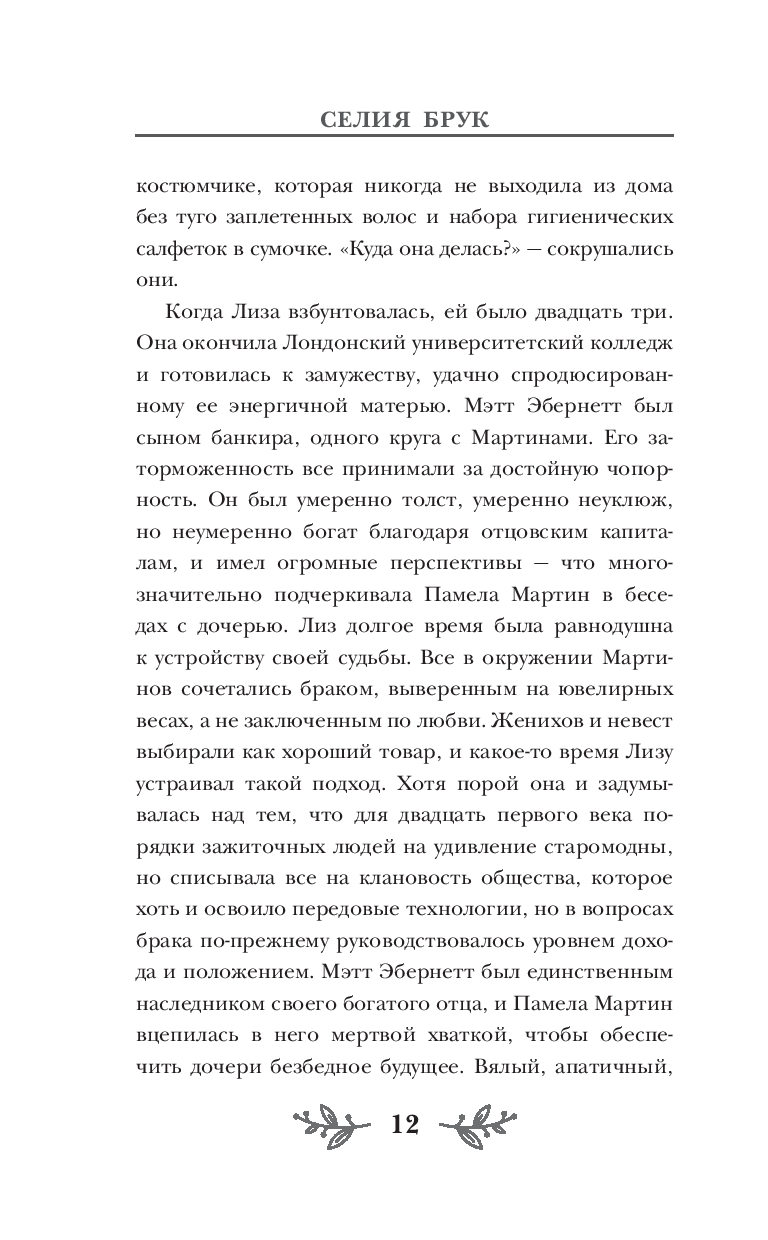 СЕЛИЯ БРУК

костюмчике, которая никогда не выходила из дома без туго заплетенных волос и набора гигиенических салфеток в сумочке. «Куда она делась?» — сокрушались они.

Когда Лиза взбунтовалась, ей было двадцать три. Она окончила Лондонский университетский колледж и готовилась к замужеству, удачно спродюсированному ее энергичной матерью. Мэтт Эбернетт был сыном банкира, одного круга с Мартинами. Его заторможенность все принимали за достойную чопорность. Он был умеренно толст, умеренно неуклюж, но неумеренно богат благодаря отцовским капиталам, и имел огромные перспективы — что многозначительно подчеркивала Памела Мартин в беседах с дочерью. Лиз долгое время была равнодушна к устройству своей судьбы. Все в окружении Мартинов сочетались браком, выверенным на ювелирных весах, а не заключенным по любви. Женихов и невест выбирали как хороший товар, и какое-то время Лизу устраивал такой подход. Хотя порой она и задумывалась над тем, что для двадцать первого века порядки зажиточных людей на удивление старомодны, но списывала все на клановость общества, которое хоть и освоило передовые технологии, но в вопросах брака по-прежнему руководствовалось уровнем дохода и положением. Мэтт Эбернетт был единственным наследником своего богатого отца, и Памела Мартин вцепилась в него мертвой хваткой, чтобы обеспечить дочери безбедное будущее. Вялый, апатичный,

12